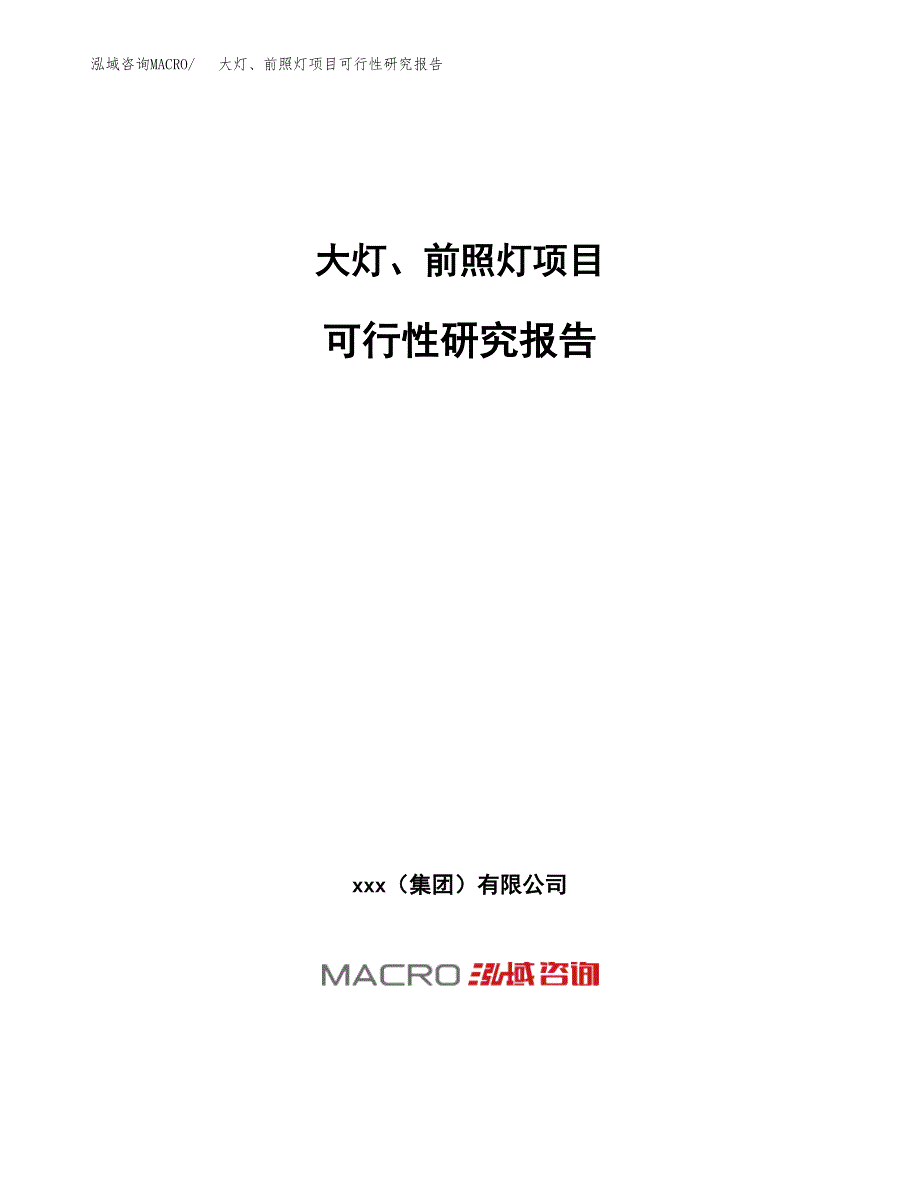 泓域咨询MACRO/ 大灯、前照灯项目可行性研究报告

大灯、前照灯项目

可行性研究报告

xxx（集团）有限公司

MACRO 泓域咨询